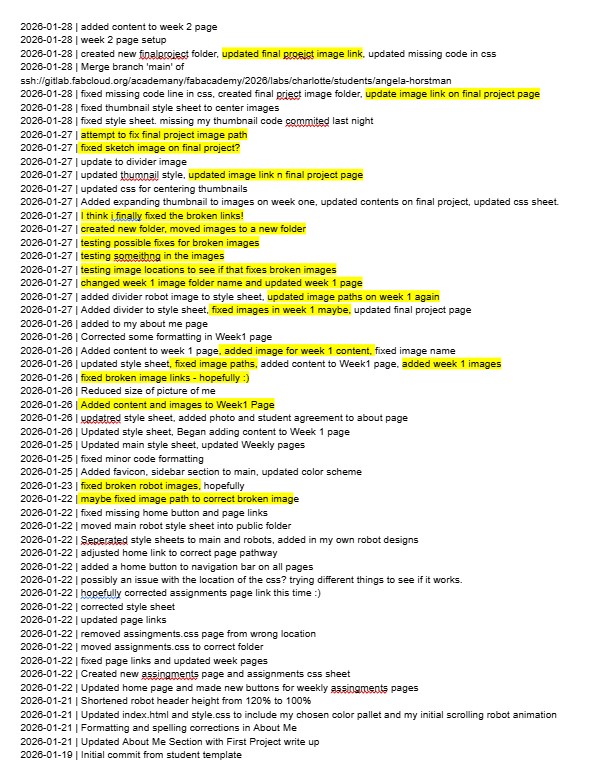 2026-01-28 | added content to week 2 page
2026-01-28 | week 2 page setup
2026-01-28 | created new finalproject folder, updated final proejct image link, updated missing code in css
2026-01-28 | Merge branch 'main' of ssh://gitlab.fabcloud.org/academany/fabacademy/2026/labs/charlotte/students/angela-horstman
2026-01-28 | fixed missing code line in css, created final prject image folder, update image link on final project page
2026-01-28 | fixed thumbnail style sheet to center images
2026-01-28 | fixed style sheet. missing my thumbnail code commited last night
2026-01-27 | attempt to fix final project image path
2026-01-27 | fixed sketch image on final project?
2026-01-27 | update to divider image
2026-01-27 | updated thumnail style, updated image link n final project page
2026-01-27 | updated css for centering thumbnails
2026-01-27 | Added expanding thumbnail to images on week one, updated contents on final project, updated css sheet.
2026-01-27 | I think i finally fixed the broken links!
2026-01-27 | created new folder, moved images to a new folder
2026-01-27 | testing possible fixes for broken images
2026-01-27 | testing someithng in the images
2026-01-27 | testing image locations to see if that fixes broken images
2026-01-27 | changed week 1 image folder name and updated week 1 page
2026-01-27 | added divider robot image to style sheet, updated image paths on week 1 again
2026-01-27 | Added divider to style sheet, fixed images in week 1 maybe, updated final project page
2026-01-26 | added to my about me page
2026-01-26 | Corrected some formatting in Week1 page
2026-01-26 | Added content to week 1 page, added image for week 1 content, fixed image name
2026-01-26 | updated style sheet, fixed image paths, added content to Week1 page, added week 1 images
2026-01-26 | fixed broken image links - hopefully :)
2026-01-26 | Reduced size of picture of me
2026-01-26 | Added content and images to Week1 Page
2026-01-26 | updatred style sheet, added photo and student agreement to about page
2026-01-26 | Updated style sheet, Began adding content to Week 1 page
2026-01-25 | Updated main style sheet, updated Weekly pages
2026-01-25 | fixed minor code formatting
2026-01-25 | Added favicon, sidebar section to main, updated color scheme
2026-01-23 | fixed broken robot images, hopefully
2026-01-22 | maybe fixed image path to correct broken image
2026-01-22 | fixed missing home button and page links
2026-01-22 | moved main robot style sheet into public folder
2026-01-22 | Seperated style sheets to main and robots, added in my own robot designs
2026-01-22 | adjusted home link to correct page pathway
2026-01-22 | added a home button to navigation bar on all pages
2026-01-22 | possibly an issue with the location of the css? trying different things to see if it works.
2026-01-22 | hopefully corrected assignments page link this time :)
2026-01-22 | corrected style sheet
2026-01-22 | updated page links
2026-01-22 | removed assingments.css page from wrong location
2026-01-22 | moved assignments.css to correct folder
2026-01-22 | fixed page links and updated week pages
2026-01-22 | Created new assingments page and assignments css sheet
2026-01-22 | Updated home page and made new buttons for weekly assingments pages
2026-01-21 | Shortened robot header height from 120% to 100%
2026-01-21 | Updated index.html and style.css to include my chosen color pallet and my initial scrolling robot animation
2026-01-21 | Formatting and spelling corrections in About Me
2026-01-21 | Updated About Me Section with First Project write up
2026-01-19 | Initial commit from student template